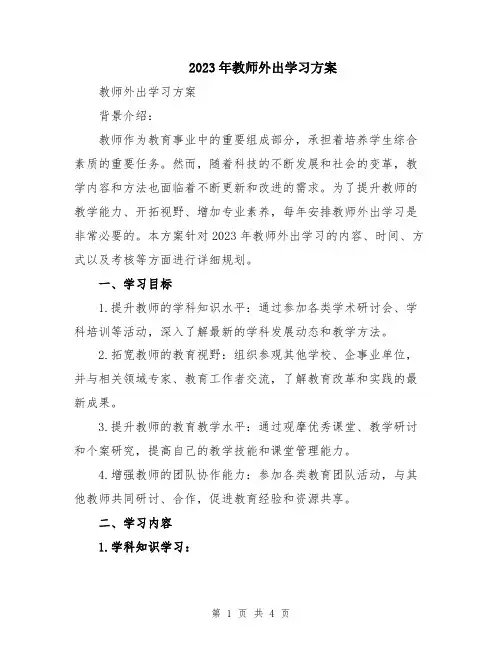 2023年教师外出学习方案

教师外出学习方案

背景介绍：

教师作为教育事业中的重要组成部分，承担着培养学生综合素质的重要任务。然而，随着科技的不断发展和社会的变革，教学内容和方法也面临着不断更新和改进的需求。为了提升教师的教学能力、开拓视野、增加专业素养，每年安排教师外出学习是非常必要的。本方案针对2023年教师外出学习的内容、时间、方式以及考核等方面进行详细规划。

一、学习目标

1.提升教师的学科知识水平：通过参加各类学术研讨会、学科培训等活动，深入了解最新的学科发展动态和教学方法。

2.拓宽教师的教育视野：组织参观其他学校、企事业单位，并与相关领域专家、教育工作者交流，了解教育改革和实践的最新成果。

3.提升教师的教育教学水平：通过观摩优秀课堂、教学研讨和个案研究，提高自己的教学技能和课堂管理能力。

4.增强教师的团队协作能力：参加各类教育团队活动，与其他教师共同研讨、合作，促进教育经验和资源共享。

二、学习内容

1.学科知识学习：

第 1 页 共 4 页